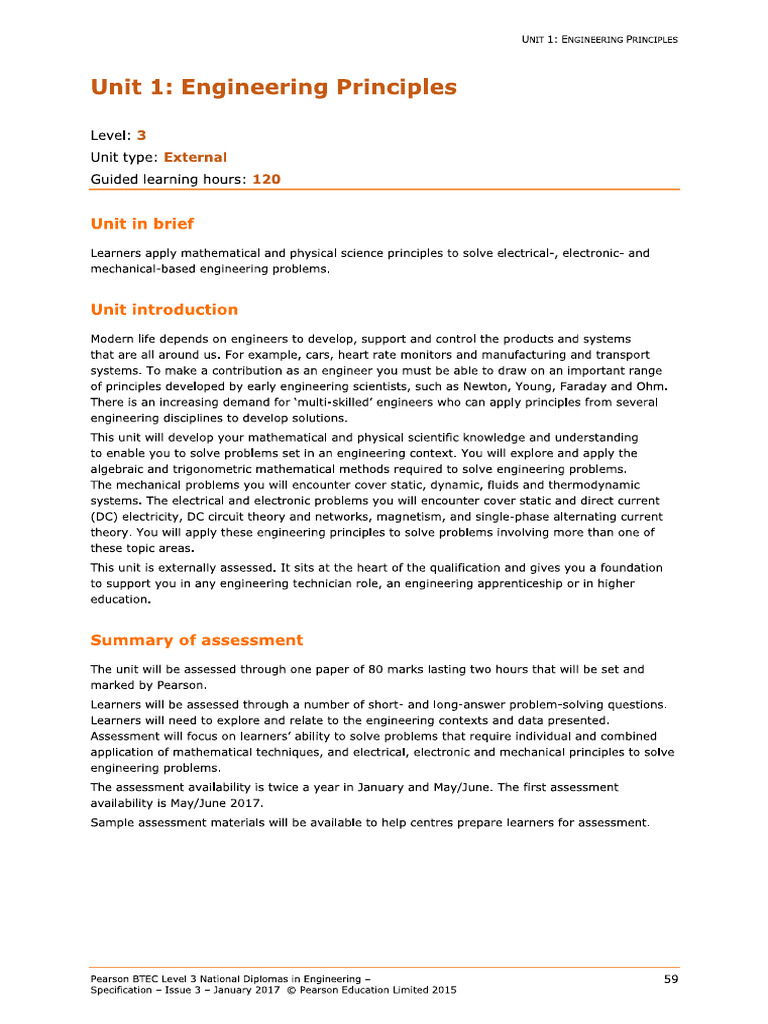 UNIT 1: ENGINEERING PRINCIPLES

Unit 1: Engineering Principles

Level: 3
Unit type: External
Guided learning hours: 120

Unit in brief

Learners apply mathematical and physical science principles to solve electrical-, electronic- and mechanical-based engineering problems.

Unit introduction

Modern life depends on engineers to develop, support and control the products and systems that are all around us. For example, cars, heart rate monitors and manufacturing and transport systems. To make a contribution as an engineer you must be able to draw on an important range of principles developed by early engineering scientists, such as Newton, Young, Faraday and Ohm. There is an increasing demand for 'multi-skilled' engineers who can apply principles from several engineering disciplines to develop solutions.

This unit will develop your mathematical and physical scientific knowledge and understanding to enable you to solve problems set in an engineering context. You will explore and apply the algebraic and trigonometric mathematical methods required to solve engineering problems. The mechanical problems you will encounter cover static, dynamic, fluids and thermodynamic systems. The electrical and electronic problems you will encounter cover static and direct current (DC) electricity, DC circuit theory and networks, magnetism, and single-phase alternating current theory. You will apply these engineering principles to solve problems involving more than one of these topic areas.

This unit is externally assessed. It sits at the heart of the qualification and gives you a foundation to support you in any engineering technician role, an engineering apprenticeship or in higher education.

Summary of assessment

The unit will be assessed through one paper of 80 marks lasting two hours that will be set and marked by Pearson.

Learners will be assessed through a number of short- and long-answer problem-solving questions. Learners will need to explore and relate to the engineering contexts and data presented. Assessment will focus on learners' ability to solve problems that require individual and combined application of mathematical techniques, and electrical, electronic and mechanical principles to solve engineering problems.

The assessment availability is twice a year in January and May/June. The first assessment availability is May/June 2017.

Sample assessment materials will be available to help centres prepare learners for assessment.

Pearson BTEC Level 3 National Diplomas in Engineering –
Specification – Issue 3 – January 2017 © Pearson Education Limited 2015

59